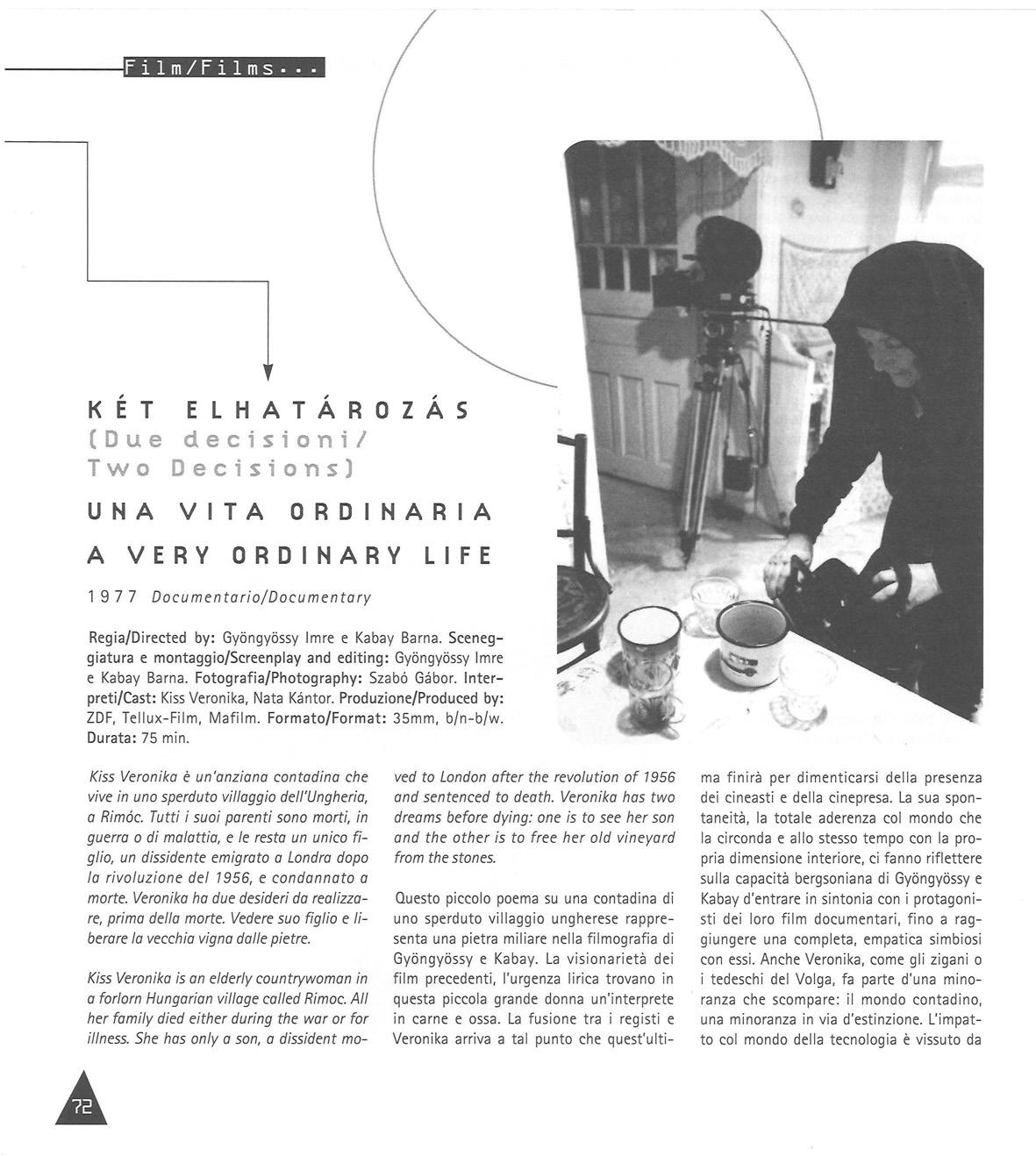 Film/Films...

KÉT ELHATÁROZÁS
(Due decisioni/
Two Decisions)

UNA VITA ORDINARIA
A VERY ORDINARY LIFE

1977 Documentario/Documentary

Regia/Directed by: Gyöngyössy Imre e Kabay Barna. Sceneggiatura e montaggio/Screenplay and editing: Gyöngyössy Imre e Kabay Barna. Fotografia/Photography: Szabó Gábor. Interpreti/Cast: Kiss Veronika, Nata Kántor. Produzione/Produced by: ZDF, Tellux-Film, Mafilm. Formato/Format: 35mm, b/n-b/w. Durata: 75 min.

Kiss Veronika è un'anziana contadina che vive in uno sperduto villaggio dell'Ungheria, a Rimóc. Tutti i suoi parenti sono morti, in guerra o di malattia, e le resta un unico figlio, un dissidente emigrato a Londra dopo la rivoluzione del 1956, e condannato a morte. Veronika ha due desideri da realizzare, prima della morte. Vedere suo figlio e liberare la vecchia vigna dalle pietre.

Kiss Veronika is an elderly countrywoman in a forlorn Hungarian village called Rimoc. All her family died either during the war or for illness. She has only a son, a dissident moved to London after the revolution of 1956 and sentenced to death. Veronika has two dreams before dying: one is to see her son and the other is to free her old vineyard from the stones.

Questo piccolo poema su una contadina di uno sperduto villaggio ungherese rappresenta una pietra miliare nella filmografia di Gyöngyössy e Kabay. La visionarietà dei film precedenti, l'urgenza lirica trovano in questa piccola grande donna un'interprete in carne e ossa. La fusione tra i registi e Veronika arriva a tal punto che quest'ultima finirà per dimenticarsi della presenza dei cineasti e della cinepresa. La sua spontaneità, la totale aderenza col mondo che la circonda e allo stesso tempo con la propria dimensione interiore, ci fanno riflettere sulla capacità bergsoniana di Gyöngyössy e Kabay d'entrare in sintonia con i protagonisti dei loro film documentari, fino a raggiungere una completa, empatica simbiosi con essi. Anche Veronika, come gli zigani o i tedeschi del Volga, fa parte d'una minoranza che scompare: il mondo contadino, una minoranza in via d'estinzione. L'impatto col mondo della tecnologia è vissuto da

72